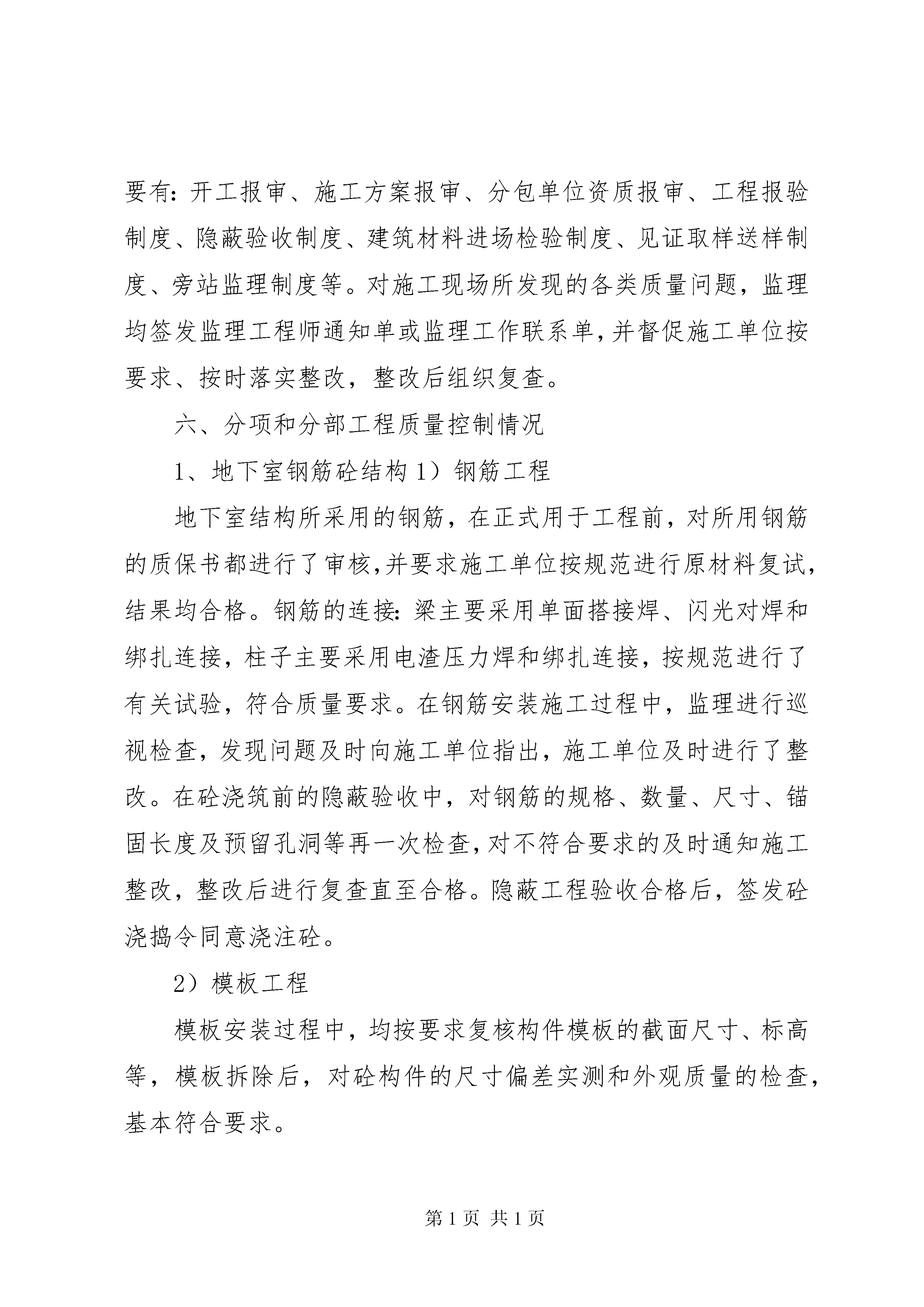 要有：开工报审、施工方案报审、分包单位资质报审、工程报验制度、隐蔽验收制度、建筑材料进场检验制度、见证取样送样制度、旁站监理制度等。对施工现场所发现的各类质量问题，监理均签发监理工程师通知单或监理工作联系单，并督促施工单位按要求、按时落实整改，整改后组织复查。

六、分项和分部工程质量控制情况

1、地下室钢筋砼结构 1）钢筋工程

地下室结构所采用的钢筋，在正式用于工程前，对所用钢筋的质保书都进行了审核，并要求施工单位按规范进行原材料复试，结果均合格。钢筋的连接：梁主要采用单面搭接焊、闪光对焊和绑扎连接，柱子主要采用电渣压力焊和绑扎连接，按规范进行了有关试验，符合质量要求。在钢筋安装施工过程中，监理进行巡视检查，发现问题及时向施工单位指出，施工单位及时进行了整改。在砼浇筑前的隐蔽验收中，对钢筋的规格、数量、尺寸、锚固长度及预留孔洞等再一次检查，对不符合要求的及时通知施工整改，整改后进行复查直至合格。隐蔽工程验收合格后，签发砼浇捣令同意浇注砼。

2）模板工程

模板安装过程中，均按要求复核构件模板的截面尺寸、标高等，模板拆除后，对砼构件的尺寸偏差实测和外观质量的检查，基本符合要求。

第 1 页 共 1 页